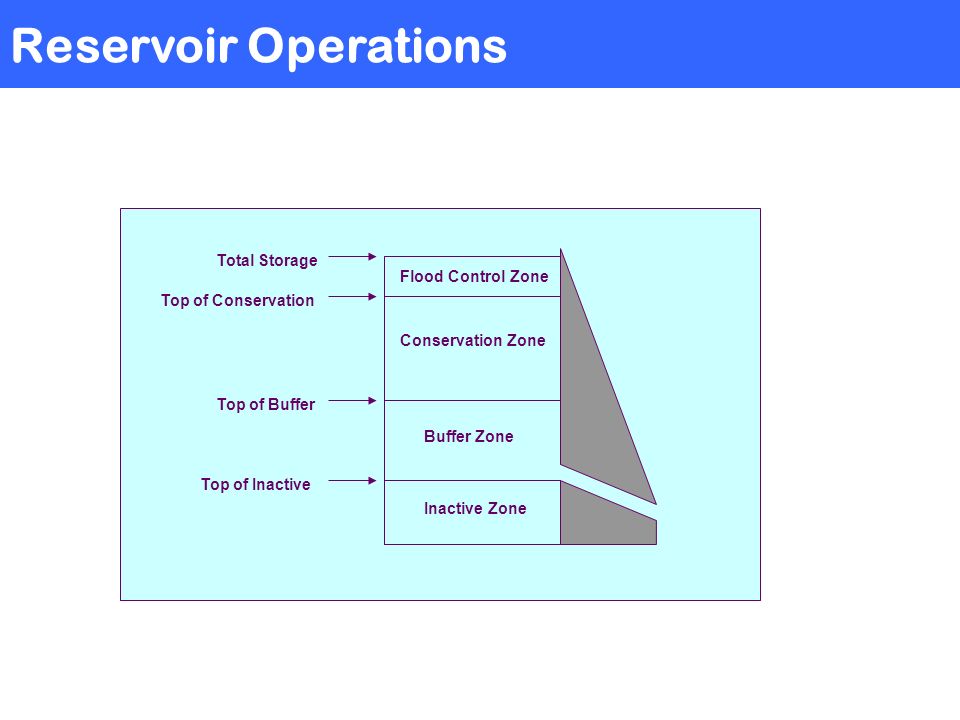 Reservoir Operations

Total Storage
Top of Conservation
Top of Buffer
Top of Inactive

Flood Control Zone
Conservation Zone
Buffer Zone
Inactive Zone